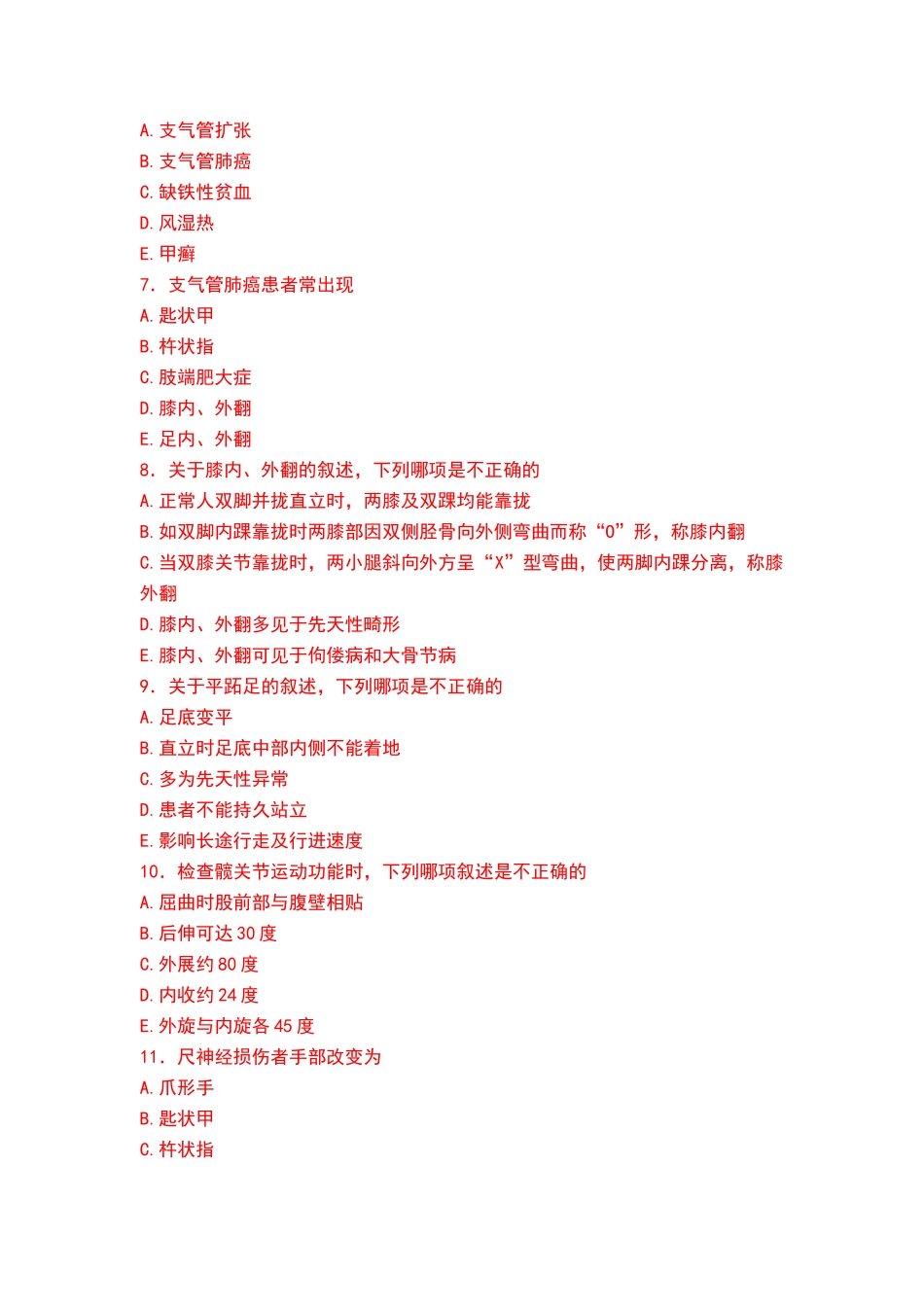 A. 支气管扩张
B. 支气管肺癌
C. 缺铁性贫血
D. 风湿热
E. 甲癣
7. 支气管肺癌患者常出现
A. 匙状甲
B. 杵状指
C. 肢端肥大症
D. 膝内、外翻
E. 足内、外翻
8. 关于膝内、外翻的叙述，下列哪项是不正确的
A. 正常人双脚并拢直立时，两膝及双踝均能靠拢
B. 如双脚内踝靠拢时两膝部因双侧胫骨向外侧弯曲而称“O”形，称膝内翻
C. 当双膝关节靠拢时，两小腿斜向外方呈“X”型弯曲，使两脚内踝分离，称膝外翻
D. 膝内、外翻多见于先天性畸形
E. 膝内、外翻可见于佝偻病和大骨节病
9. 关于平跖足的叙述，下列哪项是不正确的
A. 足底变平
B. 直立时足底中部内侧不能着地
C. 多为先天性异常
D. 患者不能持久站立
E. 影响长途行走及行进速度
10. 检查髋关节运动功能时，下列哪项叙述是不正确的
A. 屈曲时股前部与腹壁相贴
B. 后伸可达 30 度
C. 外展约 80 度
D. 内收约 24 度
E. 外旋与内旋各 45 度
11. 尺神经损伤者手部改变为
A. 爪形手
B. 匙状甲
C. 杵状指